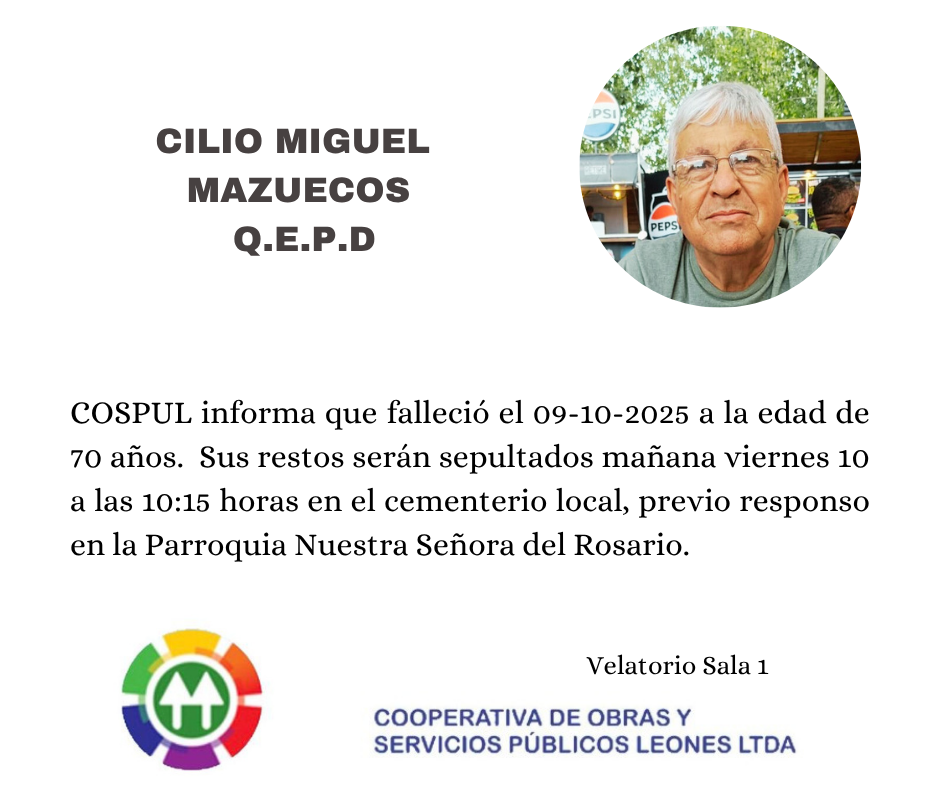 CILIO MIGUEL
MAZUECOS
Q.E.P.D

COSPUL informa que falleció el 09-10-2025 a la edad de 70 años. Sus restos serán sepultados mañana viernes 10 a las 10:15 horas en el cementerio local, previo responso en la Parroquia Nuestra Señora del Rosario.

Velatorio Sala 1

COOPERATIVA DE OBRAS Y
SERVICIOS PÚBLICOS LEONES LTDA